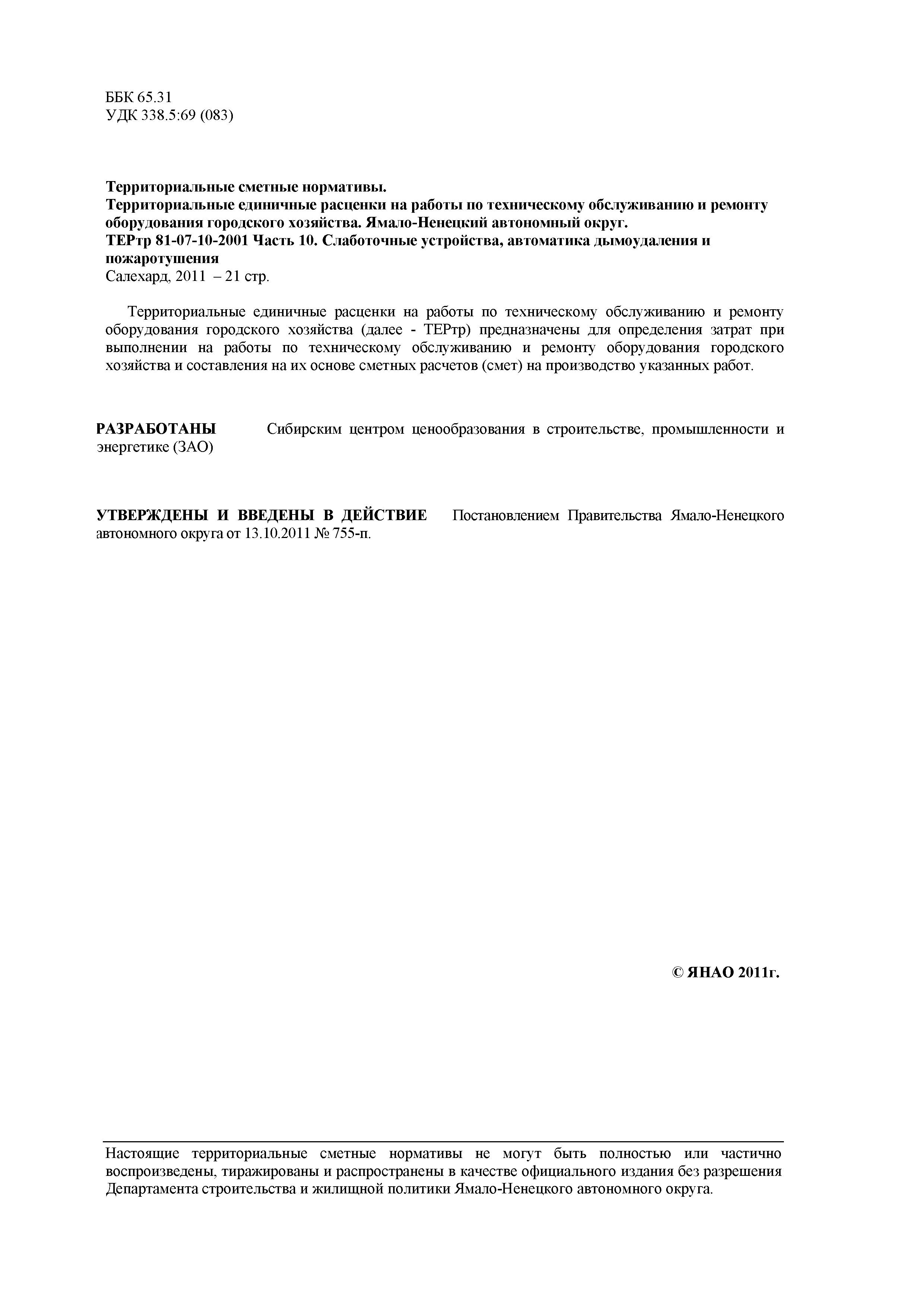 ББК 65.31
УДК 338.5:69 (083)

Территориальные сметные нормативы.
Территориальные единичные расценки на работы по техническому обслуживанию и ремонту оборудования городского хозяйства. Ямало-Ненецкий автономный округ.
ТЕРтр 81-07-10-2001 Часть 10. Слаботочные устройства, автоматика дымоудаления и пожаротушения
Салехард, 2011 – 21 стр.

Территориальные единичные расценки на работы по техническому обслуживанию и ремонту оборудования городского хозяйства (далее - ТЕРтр) предназначены для определения затрат при выполнении на работы по техническому обслуживанию и ремонту оборудования городского хозяйства и составления на их основе сметных расчетов (смет) на производство указанных работ.

РАЗРАБОТАНЫ Сибирским центром ценообразования в строительстве, промышленности и энергетике (ЗАО)

УТВЕРЖДЕНЫ И ВВЕДЕНЫ В ДЕЙСТВИЕ Постановлением Правительства Ямало-Ненецкого автономного округа от 13.10.2011 № 755-п.

© ЯНАО 2011г.

Настоящие территориальные сметные нормативы не могут быть полностью или частично воспроизведены, тиражированы и распространены в качестве официального издания без разрешения Департамента строительства и жилищной политики Ямало-Ненецкого автономного округа.